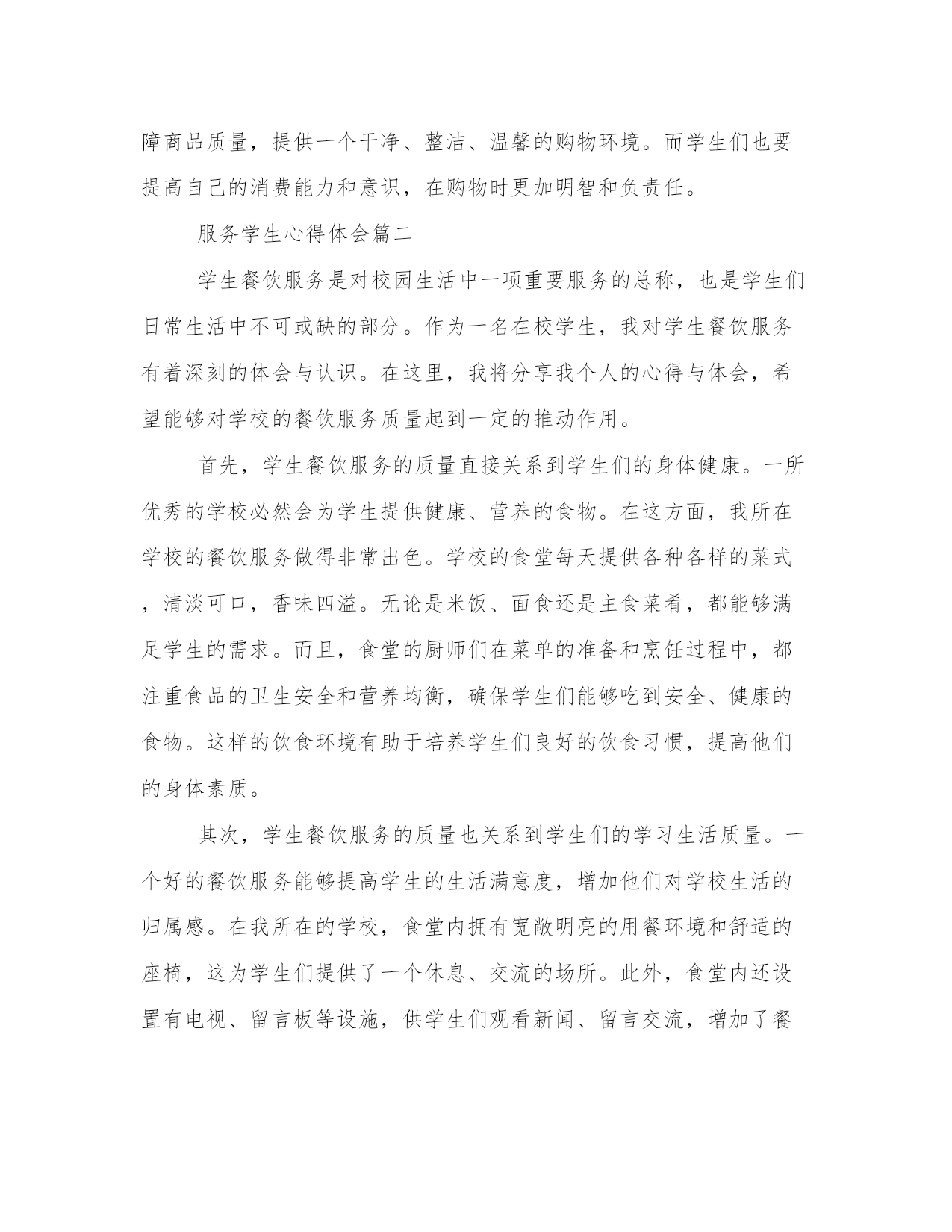 障商品质量，提供一个干净、整洁、温馨的购物环境。而学生们也要提高自己的消费能力和意识，在购物时更加明智和负责任。

服务学生心得体会篇二

学生餐饮服务是对校园生活中一项重要服务的总称，也是学生们日常生活中不可或缺的部分。作为一名在校学生，我对学生餐饮服务有着深刻的体会与认识。在这里，我将分享我个人的心得与体会，希望能够对学校的餐饮服务质量起到一定的推动作用。

首先，学生餐饮服务的质量直接关系到学生们的身体健康。一所优秀的学校必然会为学生提供健康、营养的食物。在这方面，我所在学校的餐饮服务做得非常出色。学校的食堂每天提供各种各样的菜式，清淡可口，香味四溢。无论是米饭、面食还是主食菜肴，都能够满足学生的需求。而且，食堂的厨师们在菜单的准备和烹饪过程中，都注重食品的卫生安全和营养均衡，确保学生们能够吃到安全、健康的食物。这样的饮食环境有助于培养学生们良好的饮食习惯，提高他们的身体素质。

其次，学生餐饮服务的质量也关系到学生们的学习生活质量。一个好的餐饮服务能够提高学生的生活满意度，增加他们对学校生活的归属感。在我所在的学校，食堂内拥有宽敞明亮的用餐环境和舒适的座椅，这为学生们提供了一个休息、交流的场所。此外，食堂内还设置有电视、留言板等设施，供学生们观看新闻、留言交流，增加了餐